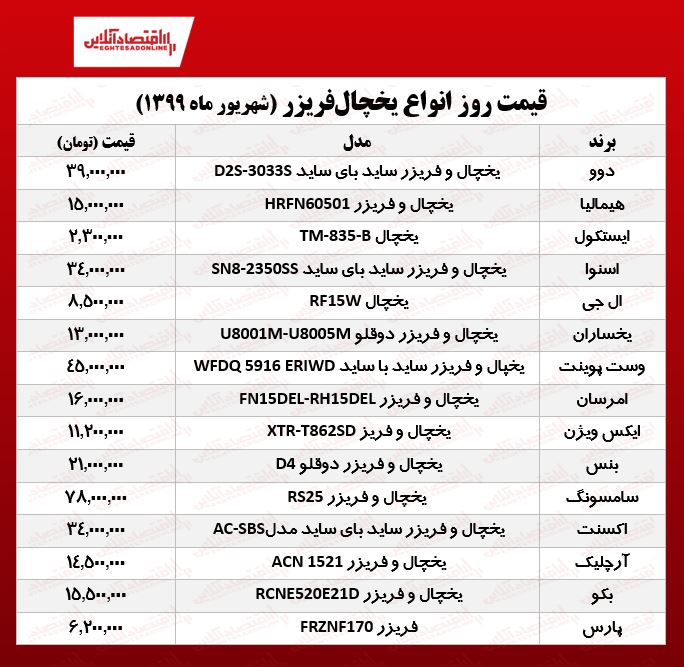 اقتصادآنلاین
EGHTESADONLINE

قیمت روز انواع یخچال‌فریزر (شهریور ماه ۱۳۹۹)

| برند | مدل | قیمت (تومان) |
|---|---|---|
| دوو | یخچال و فریزر ساید بای ساید D2S-3033S | ۳۹,۰۰۰,۰۰۰ |
| هیمالیا | یخچال و فریزر HRFN60501 | ۱۵,۰۰۰,۰۰۰ |
| ایستکول | یخچال TM-835-B | ۲,۳۰۰,۰۰۰ |
| اسنوا | یخچال و فریزر ساید بای ساید SN8-2350SS | ۳۴,۰۰۰,۰۰۰ |
| ال جی | یخچال RF15W | ۸,۵۰۰,۰۰۰ |
| یخساران | یخچال و فریزر دوقلو U8001M-U8005M | ۱۳,۰۰۰,۰۰۰ |
| وست پوینت | یخچال و فریزر ساید با ساید WFDQ 5916 ERIWD | ۴۵,۰۰۰,۰۰۰ |
| امرسان | یخچال و فریزر FN15DEL-RH15DEL | ۱۶,۰۰۰,۰۰۰ |
| ایکس ویژن | یخچال و فریز XTR-T862SD | ۱۱,۲۰۰,۰۰۰ |
| بنس | یخچال و فریزر دوقلو D4 | ۲۱,۰۰۰,۰۰۰ |
| سامسونگ | یخچال و فریزر RS25 | ۷۸,۰۰۰,۰۰۰ |
| اکسنت | یخچال و فریزر ساید بای ساید مدلAC-SBS | ۳۴,۰۰۰,۰۰۰ |
| آرچلیک | یخچال و فریزر ACN 1521 | ۱۴,۵۰۰,۰۰۰ |
| بکو | یخچال و فریزر RCNE520E21D | ۱۵,۵۰۰,۰۰۰ |
| پارس | فریزر FRZNF170 | ۶,۲۰۰,۰۰۰ |